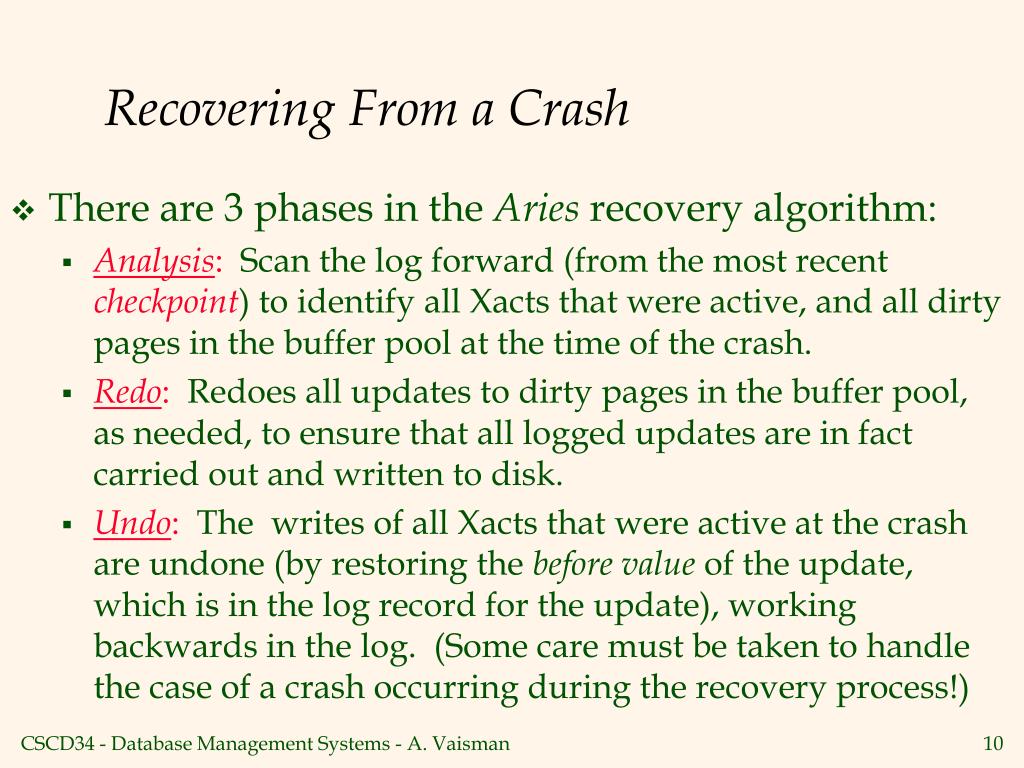 Recovering From a Crash

❖ There are 3 phases in the Aries recovery algorithm:

▪ Analysis: Scan the log forward (from the most recent checkpoint) to identify all Xacts that were active, and all dirty pages in the buffer pool at the time of the crash.

▪ Redo: Redoes all updates to dirty pages in the buffer pool, as needed, to ensure that all logged updates are in fact carried out and written to disk.

▪ Undo: The writes of all Xacts that were active at the crash are undone (by restoring the before value of the update, which is in the log record for the update), working backwards in the log. (Some care must be taken to handle the case of a crash occurring during the recovery process!)

CSCD34 - Database Management Systems - A. Vaisman

10